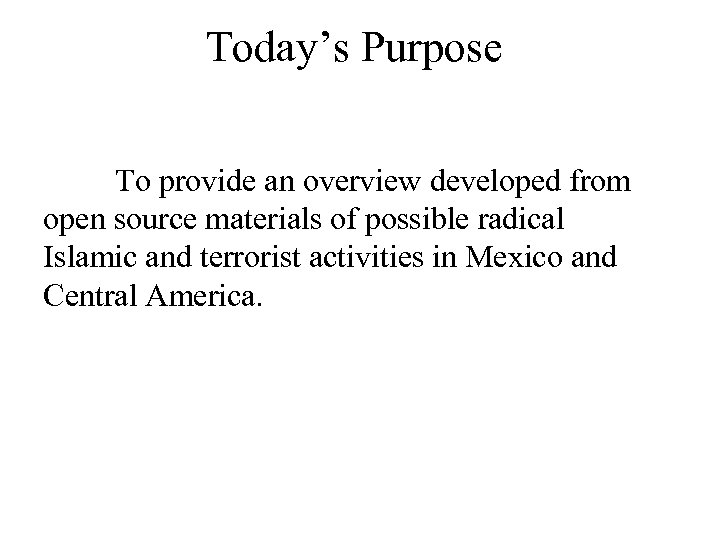 Today’s Purpose

To provide an overview developed from open source materials of possible radical Islamic and terrorist activities in Mexico and Central America.